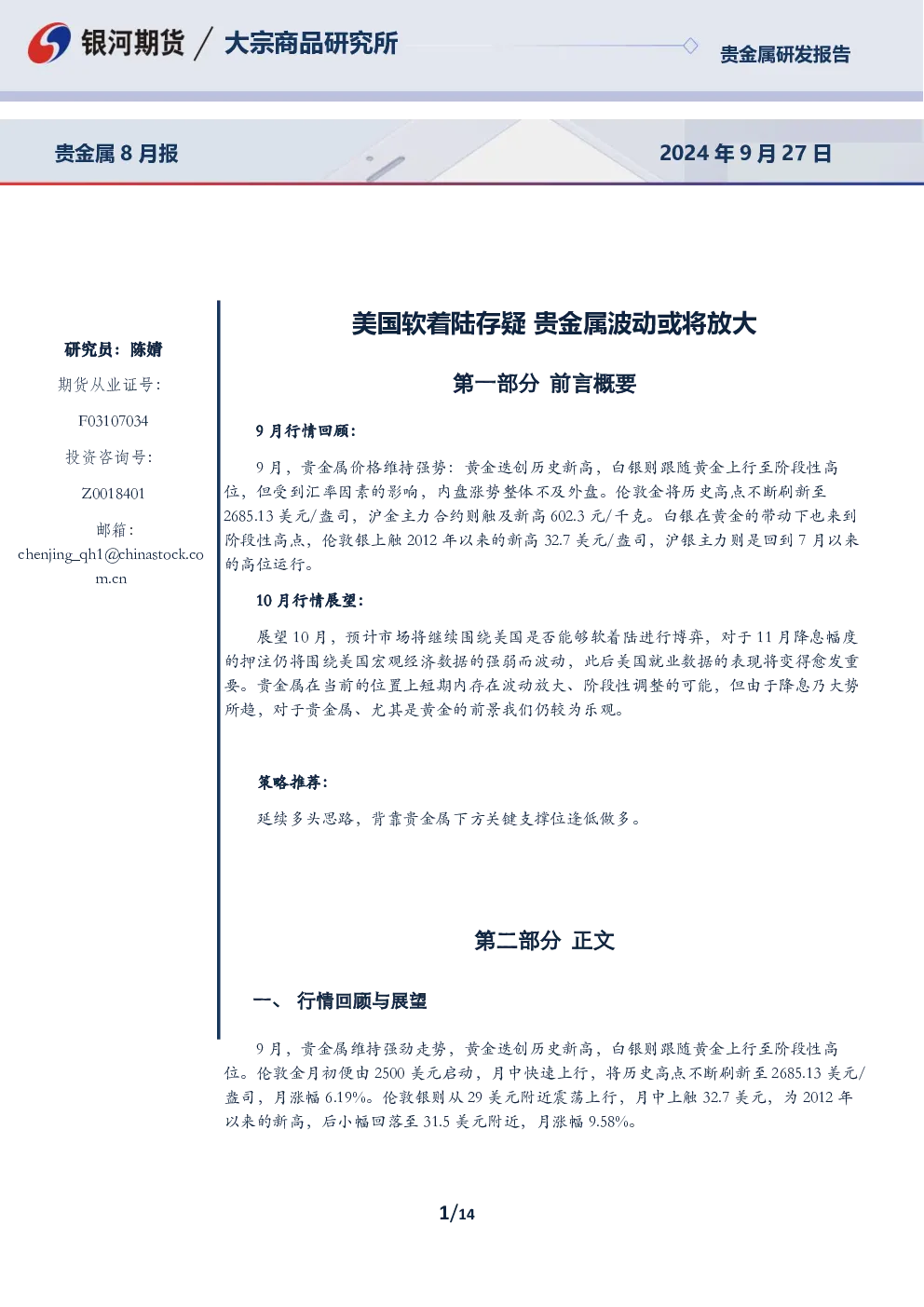 银河期货 / 大宗商品研究所

贵金属研发报告

贵金属 8 月报

2024 年 9 月 27 日

研究员：陈婧

期货从业证号：

F03107034

投资咨询号：

Z0018401

邮箱：

chenjing_qh1@chinastock.com.cn

美国软着陆存疑 贵金属波动或将放大

第一部分 前言概要

9 月行情回顾：

9 月，贵金属价格维持强势：黄金迭创历史新高，白银则跟随黄金上行至阶段性高位，但受到汇率因素的影响，内盘涨势整体不及外盘。伦敦金将历史高点不断刷新至 2685.13 美元/盎司，沪金主力合约则触及新高 602.3 元/千克。白银在黄金的带动下也来到阶段性高点，伦敦银上触 2012 年以来的新高 32.7 美元/盎司，沪银主力则是回到 7 月以来的高位运行。

10 月行情展望：

展望 10 月，预计市场将继续围绕美国是否能够软着陆进行博弈，对于 11 月降息幅度的押注仍将围绕美国宏观经济数据的强弱而波动，此后美国就业数据的表现将变得愈发重要。贵金属在当前的位置上短期内存在波动放大、阶段性调整的可能，但由于降息乃大势所趋，对于贵金属、尤其是黄金的前景我们仍较为乐观。

策略推荐：

延续多头思路，背靠贵金属下方关键支撑位逢低做多。

第二部分 正文

一、 行情回顾与展望

9 月，贵金属维持强劲走势，黄金迭创历史新高，白银则跟随黄金上行至阶段性高位。伦敦金月初便由 2500 美元启动，月中快速上行，将历史高点不断刷新至 2685.13 美元/盎司，月涨幅 6.19%。伦敦银则从 29 美元附近震荡上行，月中上触 32.7 美元，为 2012 年以来的新高，后小幅回落至 31.5 美元附近，月涨幅 9.58%。

1/14